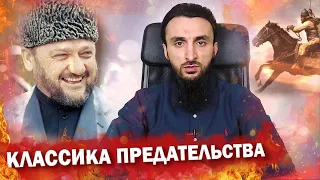 КЛАССИКА ПРЕДАТЕЛЬСТВА